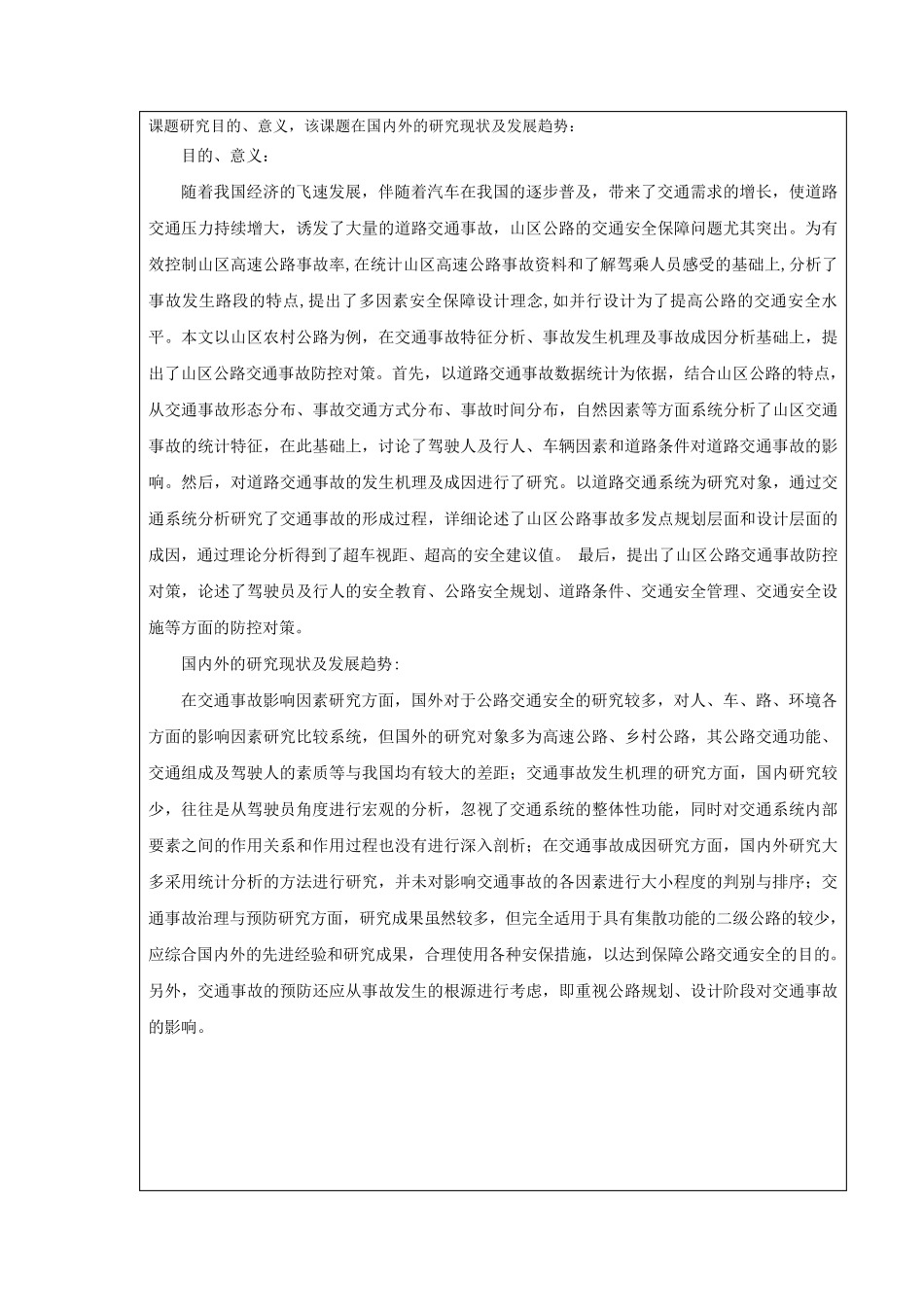 课题研究目的、意义，该课题在国内外的研究现状及发展趋势：

目的、意义：

随着我国经济的飞速发展，伴随着汽车在我国的逐步普及，带来了交通需求的增长，使道路交通压力持续增大，诱发了大量的道路交通事故，山区公路的交通安全保障问题尤其突出。为有效控制山区高速公路事故率,在统计山区高速公路事故资料和了解驾乘人员感受的基础上,分析了事故发生路段的特点,提出了多因素安全保障设计理念,如并行设计为了提高公路的交通安全水平。本文以山区农村公路为例，在交通事故特征分析、事故发生机理及事故成因分析基础上，提出了山区公路交通事故防控对策。首先，以道路交通事故数据统计为依据，结合山区公路的特点，从交通事故形态分布、事故交通方式分布、事故时间分布，自然因素等方面系统分析了山区交通事故的统计特征，在此基础上，讨论了驾驶人及行人、车辆因素和道路条件对道路交通事故的影响。然后，对道路交通事故的发生机理及成因进行了研究。以道路交通系统为研究对象，通过交通系统分析研究了交通事故的形成过程，详细论述了山区公路事故多发点规划层面和设计层面的成因，通过理论分析得到了超车视距、超高的安全建议值。 最后，提出了山区公路交通事故防控对策，论述了驾驶员及行人的安全教育、公路安全规划、道路条件、交通安全管理、交通安全设施等方面的防控对策。

国内外的研究现状及发展趋势:

在交通事故影响因素研究方面，国外对于公路交通安全的研究较多，对人、车、路、环境各方面的影响因素研究比较系统，但国外的研究对象多为高速公路、乡村公路，其公路交通功能、交通组成及驾驶人的素质等与我国均有较大的差距；交通事故发生机理的研究方面，国内研究较少，往往是从驾驶员角度进行宏观的分析，忽视了交通系统的整体性功能，同时对交通系统内部要素之间的作用关系和作用过程也没有进行深入剖析；在交通事故成因研究方面，国内外研究大多采用统计分析的方法进行研究，并未对影响交通事故的各因素进行大小程度的判别与排序；交通事故治理与预防研究方面，研究成果虽然较多，但完全适用于具有集散功能的二级公路的较少，应综合国内外的先进经验和研究成果，合理使用各种安保措施，以达到保障公路交通安全的目的。另外，交通事故的预防还应从事故发生的根源进行考虑，即重视公路规划、设计阶段对交通事故的影响。